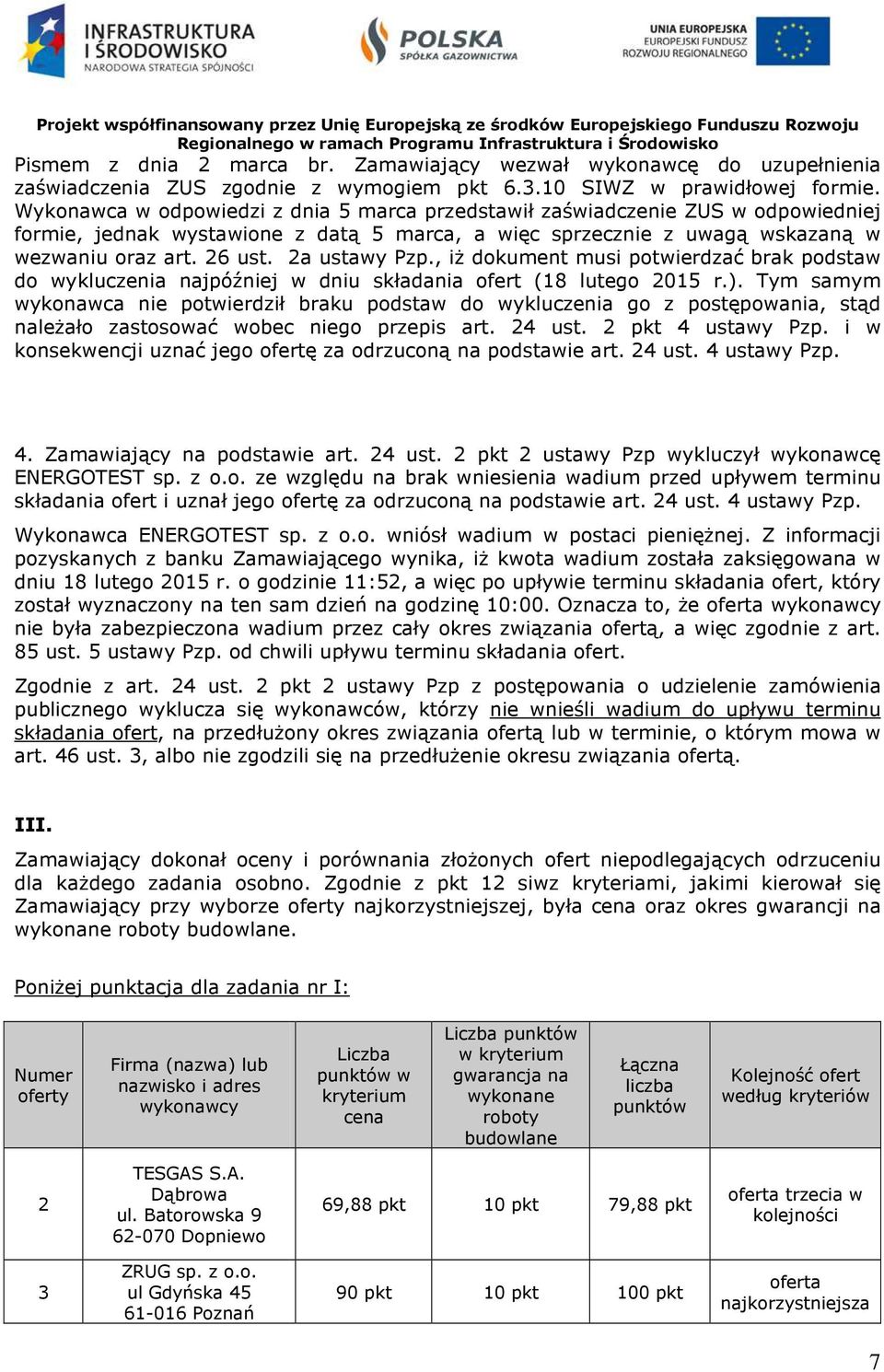 INFRASTRUKTURA I ŚRODOWISKO
NARODOWA STRATEGIA SPÓJNOŚCI

POLSKA
SPÓŁKA GAZOWNICTWA

UNIA EUROPEJSKA
EUROPEJSKI FUNDUSZ ROZWOJU REGIONALNEGO

Projekt współfinansowany przez Unię Europejską ze środków Europejskiego Funduszu Rozwoju Regionalnego w ramach Programu Infrastruktura i Środowisko

Pismem z dnia 2 marca br. Zamawiający wezwał wykonawcę do uzupełnienia zaświadczenia ZUS zgodnie z wymogiem pkt 6.3.10 SIWZ w prawidłowej formie. Wykonawca w odpowiedzi z dnia 5 marca przedstawił zaświadczenie ZUS w odpowiedniej formie, jednak wystawione z datą 5 marca, a więc sprzecznie z uwagą wskazaną w wezwaniu oraz art. 26 ust. 2a ustawy Pzp., iż dokument musi potwierdzać brak podstaw do wykluczenia najpóźniej w dniu składania ofert (18 lutego 2015 r.). Tym samym wykonawca nie potwierdził braku podstaw do wykluczenia go z postępowania, stąd należało zastosować wobec niego przepis art. 24 ust. 2 pkt 4 ustawy Pzp. i w konsekwencji uznać jego ofertę za odrzuconą na podstawie art. 24 ust. 4 ustawy Pzp.

4. Zamawiający na podstawie art. 24 ust. 2 pkt 2 ustawy Pzp wykluczył wykonawcę ENERGOTEST sp. z o.o. ze względu na brak wniesienia wadium przed upływem terminu składania ofert i uznał jego ofertę za odrzuconą na podstawie art. 24 ust. 4 ustawy Pzp.

Wykonawca ENERGOTEST sp. z o.o. wniósł wadium w postaci pieniężnej. Z informacji pozyskanych z banku Zamawiającego wynika, iż kwota wadium została zaksięgowana w dniu 18 lutego 2015 r. o godzinie 11:52, a więc po upływie terminu składania ofert, który został wyznaczony na ten sam dzień na godzinę 10:00. Oznacza to, że oferta wykonawcy nie była zabezpieczona wadium przez cały okres związania ofertą, a więc zgodnie z art. 85 ust. 5 ustawy Pzp. od chwili upływu terminu składania ofert.

Zgodnie z art. 24 ust. 2 pkt 2 ustawy Pzp z postępowania o udzielenie zamówienia publicznego wyklucza się wykonawców, którzy nie wnieśli wadium do upływu terminu składania ofert, na przedłużony okres związania ofertą lub w terminie, o którym mowa w art. 46 ust. 3, albo nie zgodzili się na przedłużenie okresu związania ofertą.

III.

Zamawiający dokonał oceny i porównania złożonych ofert niepodlegających odrzuceniu dla każdego zadania osobno. Zgodnie z pkt 12 siwz kryteriami, jakimi kierował się Zamawiający przy wyborze oferty najkorzystniejszej, była cena oraz okres gwarancji na wykonane roboty budowlane.

Poniżej punktacja dla zadania nr I:

| Numer oferty | Firma (nazwa) lub nazwisko i adres wykonawcy | Liczba punktów w kryterium cena | Liczba punktów w kryterium gwarancja na wykonane roboty budowlane | Łączna liczba punktów | Kolejność ofert według kryteriów |
|---|---|---|---|---|---|
| 2 | TESGAS S.A. Dąbrowa ul. Batorowska 9 62-070 Dopniewo | 69,88 pkt | 10 pkt | 79,88 pkt | oferta trzecia w kolejności |
| 3 | ZRUG sp. z o.o. ul Gdyńska 45 61-016 Poznań | 90 pkt | 10 pkt | 100 pkt | oferta najkorzystniejsza |

7